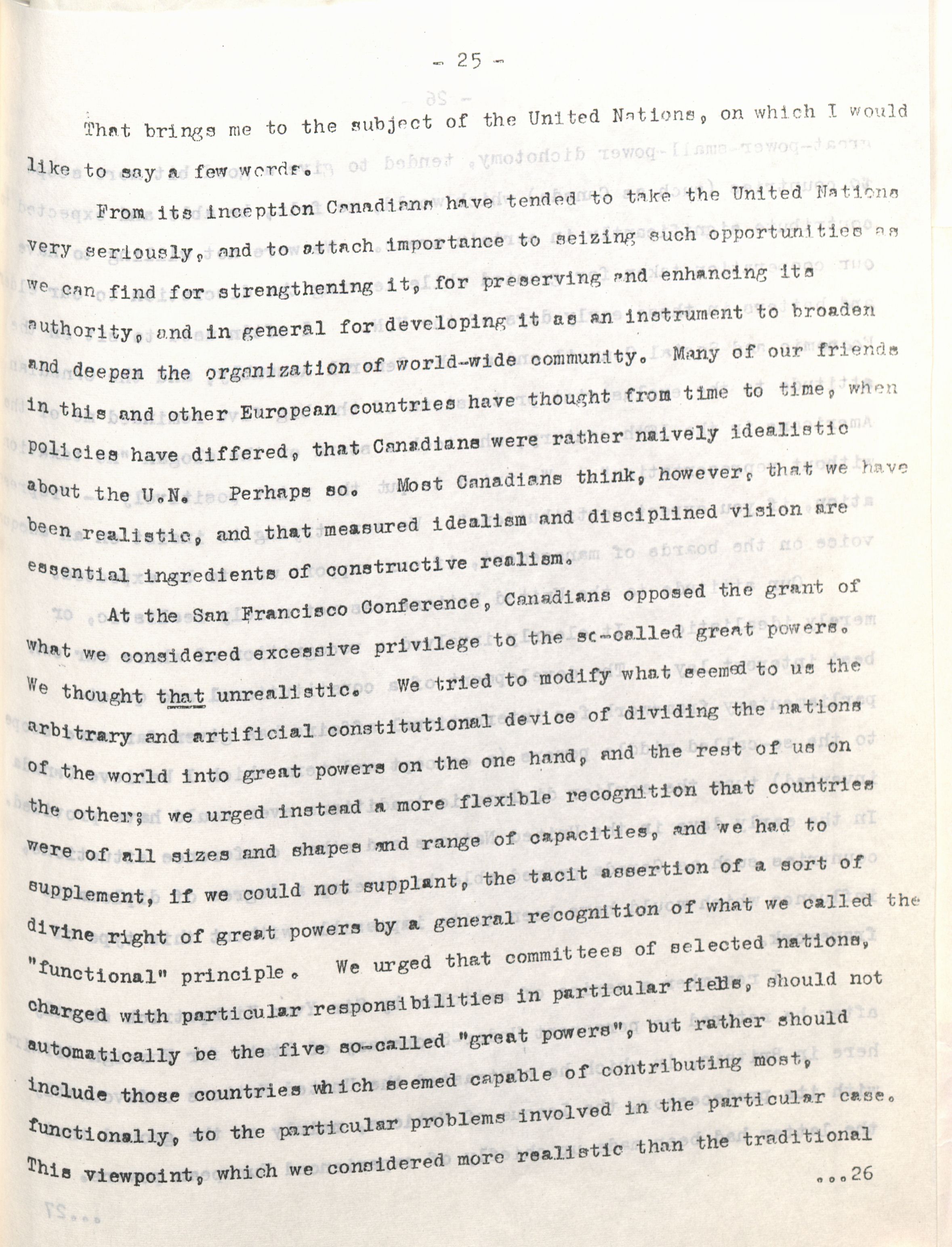 - 25 -

That brings me to the subject of the United Nations, on which I would like to say a few words.

From its inception Canadians have tended to take the United Nations very seriously, and to attach importance to seizing such opportunities as we can find for strengthening it, for preserving and enhancing its authority, and in general for developing it as an instrument to broaden and deepen the organization of world-wide community. Many of our friends in this and other European countries have thought from time to time, when policies have differed, that Canadians were rather naively idealistic about the U.N. Perhaps so. Most Canadians think, however, that we have been realistic, and that measured idealism and disciplined vision are essential ingredients of constructive realism.

At the San Francisco Conference, Canadians opposed the grant of what we considered excessive privilege to the so-called great powers. We thought that unrealistic. We tried to modify what seemed to us the arbitrary and artificial constitutional device of dividing the nations of the world into great powers on the one hand, and the rest of us on the other; we urged instead a more flexible recognition that countries were of all sizes and shapes and range of capacities, and we had to supplement, if we could not supplant, the tacit assertion of a sort of divine right of great powers by a general recognition of what we called the "functional" principle. We urged that committees of selected nations, charged with particular responsibilities in particular fields, should not automatically be the five so-called "great powers", but rather should include those countries which seemed capable of contributing most, functionally, to the particular problems involved in the particular case. This viewpoint, which we considered more realistic than the traditional

...26